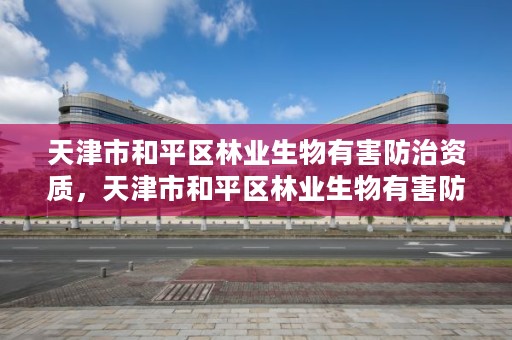 天津市和平区林业生物有害防治资质，天津市和平区林业生物有害防